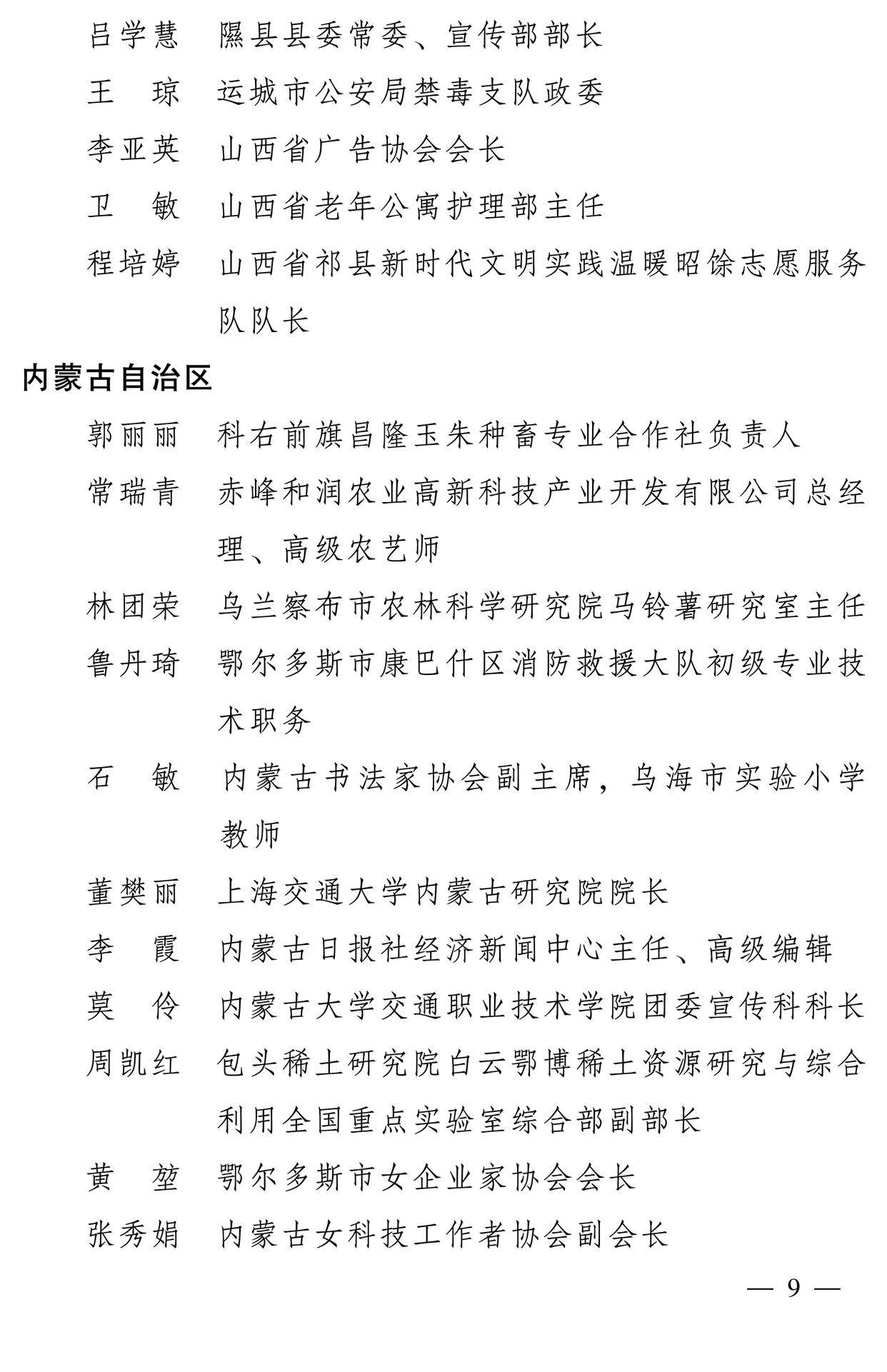 吕学慧　隰县县委常委、宣传部部长

王　琼　运城市公安局禁毒支队政委

李亚英　山西省广告协会会长

卫　敏　山西省老年公寓护理部主任

程培婷　山西省祁县新时代文明实践温暖昭馀志愿服务队队长

内蒙古自治区

郭丽丽　科右前旗昌隆玉朱种畜专业合作社负责人

常瑞青　赤峰和润农业高新科技产业开发有限公司总经理、高级农艺师

林团荣　乌兰察布市农林科学研究院马铃薯研究室主任

鲁丹琦　鄂尔多斯市康巴什区消防救援大队初级专业技术职务

石　敏　内蒙古书法家协会副主席，乌海市实验小学教师

董樊丽　上海交通大学内蒙古研究院院长

李　霞　内蒙古日报社经济新闻中心主任、高级编辑

莫　伶　内蒙古大学交通职业技术学院团委宣传科科长

周凯红　包头稀土研究院白云鄂博稀土资源研究与综合利用全国重点实验室综合部副部长

黄　堃　鄂尔多斯市女企业家协会会长

张秀娟　内蒙古女科技工作者协会副会长

— 9 —